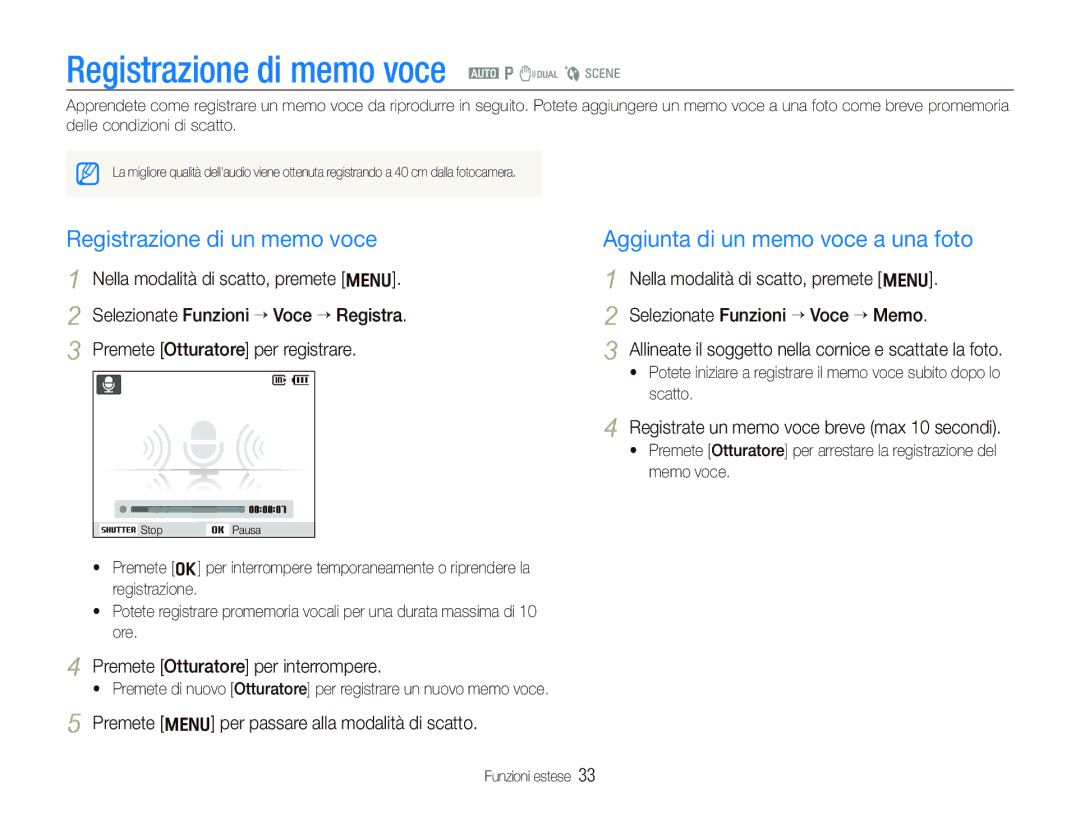 Registrazione di memo voce AUTO P DUAL SCENE

Apprendete come registrare un memo voce da riprodurre in seguito. Potete aggiungere un memo voce a una foto come breve promemoria delle condizioni di scatto.

La migliore qualità dell'audio viene ottenuta registrando a 40 cm dalla fotocamera.

Registrazione di un memo voce

1 Nella modalità di scatto, premete [MENU].

2 Selezionate Funzioni → Voce → Registra.

3 Premete [Otturatore] per registrare.

00:00:07

SHUTTER Stop OK Pausa

• Premete [OK] per interrompere temporaneamente o riprendere la registrazione.

• Potete registrare promemoria vocali per una durata massima di 10 ore.

4 Premete [Otturatore] per interrompere.

• Premete di nuovo [Otturatore] per registrare un nuovo memo voce.

5 Premete [MENU] per passare alla modalità di scatto.

Aggiunta di un memo voce a una foto

1 Nella modalità di scatto, premete [MENU].

2 Selezionate Funzioni → Voce → Memo.

3 Allineate il soggetto nella cornice e scattate la foto.

• Potete iniziare a registrare il memo voce subito dopo lo scatto.

4 Registrate un memo voce breve (max 10 secondi).

• Premete [Otturatore] per arrestare la registrazione del memo voce.

Funzioni estese 33